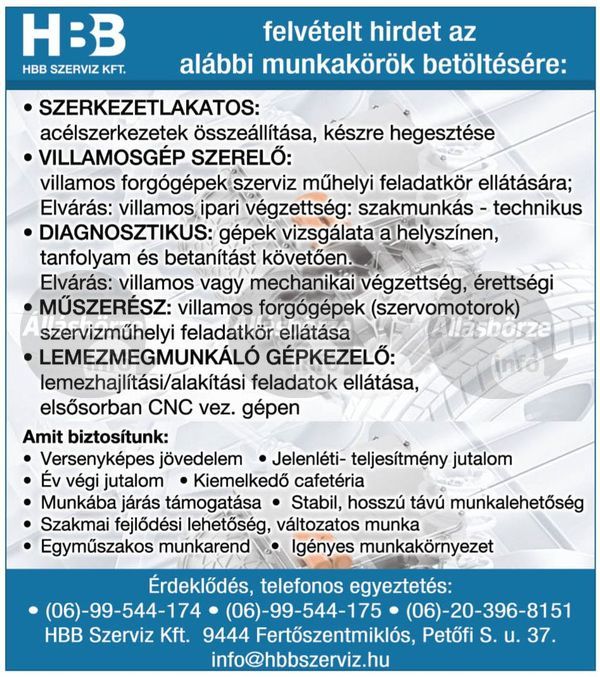 HBB
HBB SZERVIZ KFT.

felvételt hirdet az alábbi munkakörök betöltésére:

• SZERKEZETLAKATOS: acélszerkezetek összeállítása, készre hegesztése
• VILLAMOSGÉP SZERELŐ: villamos forgógépek szerviz műhelyi feladatkör ellátására; Elvárás: villamos ipari végzettség: szakmunkás - technikus
• DIAGNOSZTIKUS: gépek vizsgálata a helyszínen, tanfolyam és betanítást követően. Elvárás: villamos vagy mechanikai végzettség, érettségi
• MŰSZERÉSZ: villamos forgógépek (szervomotorok) szervizműhelyi feladatkör ellátása
• LEMEZMEGMUNKÁLÓ GÉPKEZELŐ: lemezhajlítási/alakítási feladatok ellátása, elsősorban CNC vez. gépen

Állásbörze
Állásbörze
info

Amit biztosítunk:
• Versenyképes jövedelem • Jelenléti- teljesítmény jutalom
• Év végi jutalom • Kiemelkedő cafetéria
• Munkába járás támogatása • Stabil, hosszú távú munkalehetőség
• Szakmai fejlődési lehetőség, változatos munka
• Egyműszakos munkarend • Igényes munkakörnyezet

Érdeklődés, telefonos egyeztetés:
• (06)-99-544-174 • (06)-99-544-175 • (06)-20-396-8151
HBB Szerviz Kft. 9444 Fertőszentmiklós, Petőfi S. u. 37.
info@hbbszerviz.hu